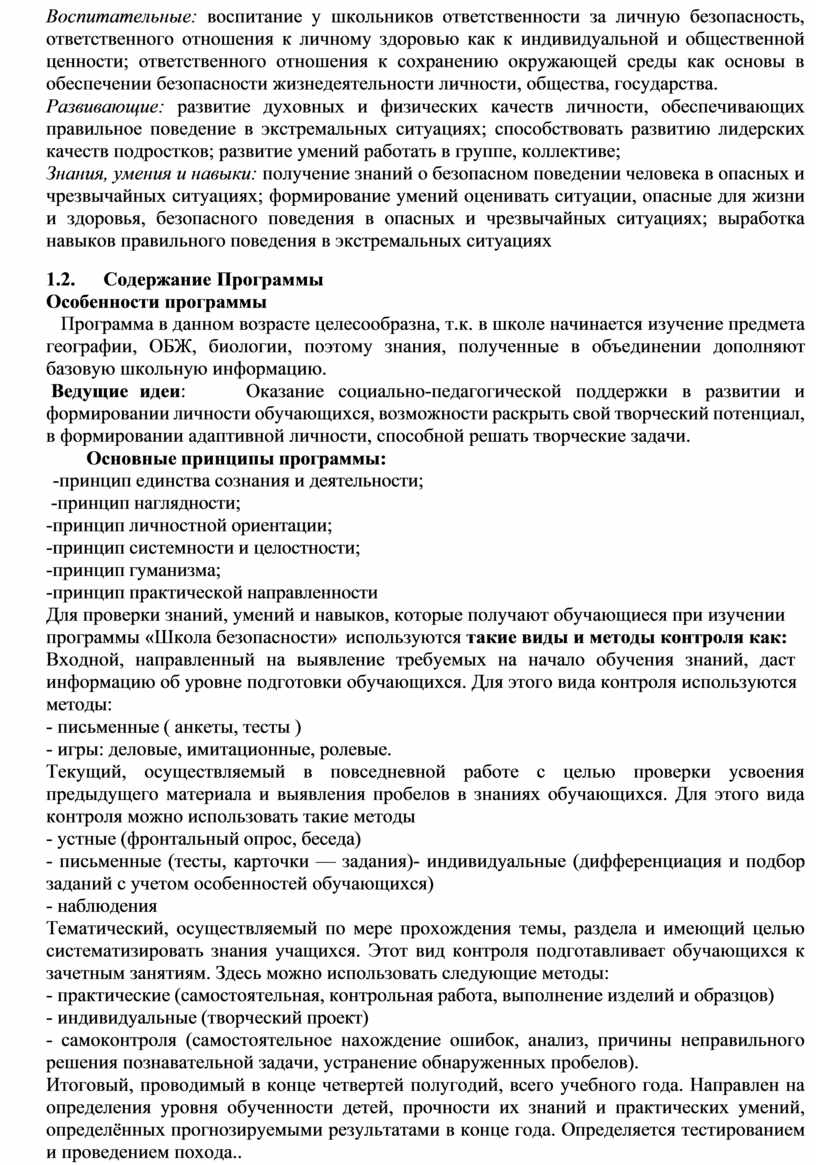 Воспитательные: воспитание у школьников ответственности за личную безопасность, ответственного отношения к личному здоровью как к индивидуальной и общественной ценности; ответственного отношения к сохранению окружающей среды как основы в обеспечении безопасности жизнедеятельности личности, общества, государства.
Развивающие: развитие духовных и физических качеств личности, обеспечивающих правильное поведение в экстремальных ситуациях; способствовать развитию лидерских качеств подростков; развитие умений работать в группе, коллективе;
Знания, умения и навыки: получение знаний о безопасном поведении человека в опасных и чрезвычайных ситуациях; формирование умений оценивать ситуации, опасные для жизни и здоровья, безопасного поведения в опасных и чрезвычайных ситуациях; выработка навыков правильного поведения в экстремальных ситуациях

1.2. Содержание Программы
Особенности программы
Программа в данном возрасте целесообразна, т.к. в школе начинается изучение предмета географии, ОБЖ, биологии, поэтому знания, полученные в объединении дополняют базовую школьную информацию.
Ведущие идеи: Оказание социально-педагогической поддержки в развитии и формировании личности обучающихся, возможности раскрыть свой творческий потенциал, в формировании адаптивной личности, способной решать творческие задачи.
Основные принципы программы:
-принцип единства сознания и деятельности;
-принцип наглядности;
-принцип личностной ориентации;
-принцип системности и целостности;
-принцип гуманизма;
-принцип практической направленности
Для проверки знаний, умений и навыков, которые получают обучающиеся при изучении программы «Школа безопасности» используются такие виды и методы контроля как:
Входной, направленный на выявление требуемых на начало обучения знаний, даст информацию об уровне подготовки обучающихся. Для этого вида контроля используются методы:
- письменные ( анкеты, тесты )
- игры: деловые, имитационные, ролевые.
Текущий, осуществляемый в повседневной работе с целью проверки усвоения предыдущего материала и выявления пробелов в знаниях обучающихся. Для этого вида контроля можно использовать такие методы
- устные (фронтальный опрос, беседа)
- письменные (тесты, карточки — задания)- индивидуальные (дифференциация и подбор заданий с учетом особенностей обучающихся)
- наблюдения
Тематический, осуществляемый по мере прохождения темы, раздела и имеющий целью систематизировать знания учащихся. Этот вид контроля подготавливает обучающихся к зачетным занятиям. Здесь можно использовать следующие методы:
- практические (самостоятельная, контрольная работа, выполнение изделий и образцов)
- индивидуальные (творческий проект)
- самоконтроля (самостоятельное нахождение ошибок, анализ, причины неправильного решения познавательной задачи, устранение обнаруженных пробелов).
Итоговый, проводимый в конце четвертей полугодий, всего учебного года. Направлен на определения уровня обученности детей, прочности их знаний и практических умений, определённых прогнозируемыми результатами в конце года. Определяется тестированием и проведением похода..